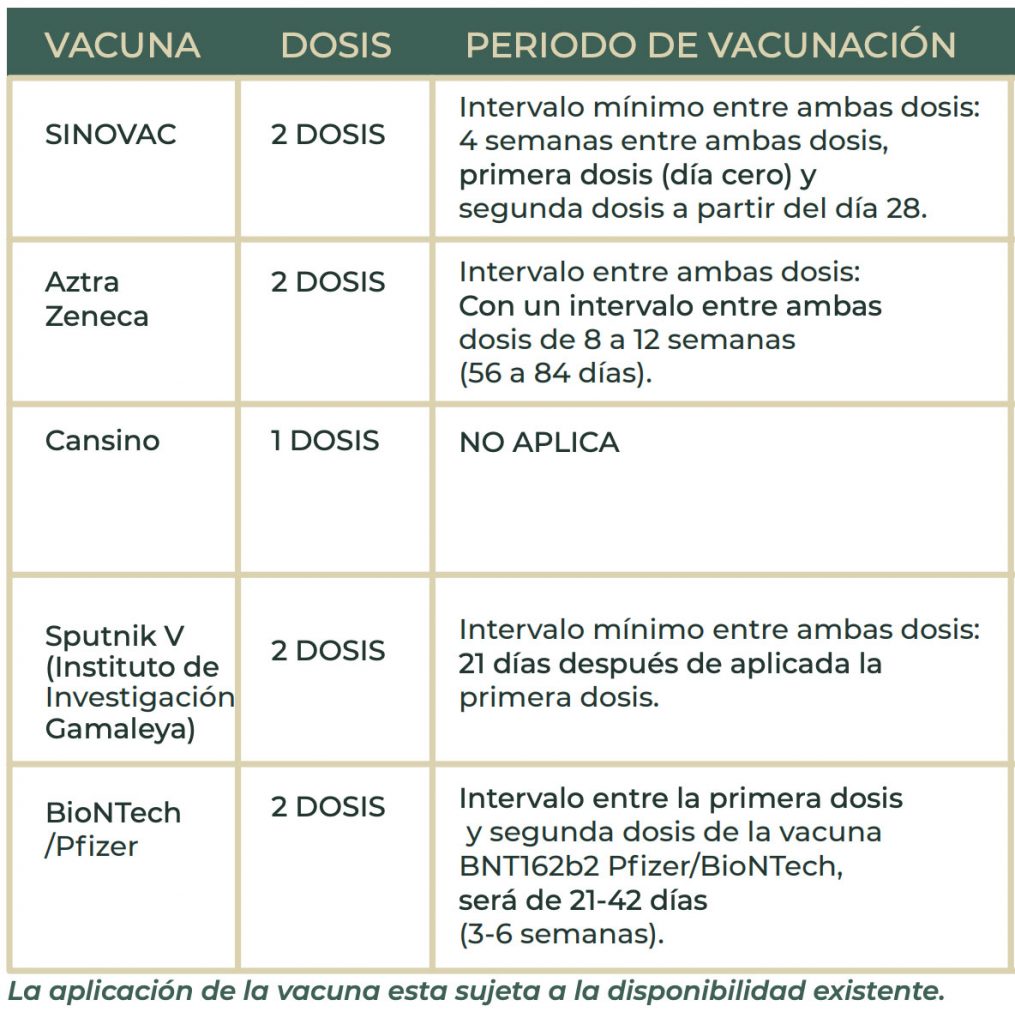 | VACUNA | DOSIS | PERIODO DE VACUNACIÓN |
|---|---|---|
| SINOVAC | 2 DOSIS | Intervalo mínimo entre ambas dosis: 4 semanas entre ambas dosis, primera dosis (día cero) y segunda dosis a partir del día 28. |
| Aztra Zeneca | 2 DOSIS | Intervalo entre ambas dosis: Con un intervalo entre ambas dosis de 8 a 12 semanas (56 a 84 días). |
| Cansino | 1 DOSIS | NO APLICA |
| Sputnik V (Instituto de Investigación Gamaleya) | 2 DOSIS | Intervalo mínimo entre ambas dosis: 21 días después de aplicada la primera dosis. |
| BioNTech /Pfizer | 2 DOSIS | Intervalo entre la primera dosis y segunda dosis de la vacuna BNT162b2 Pfizer/BioNTech, será de 21-42 días (3-6 semanas). |

La aplicación de la vacuna esta sujeta a la disponibilidad existente.